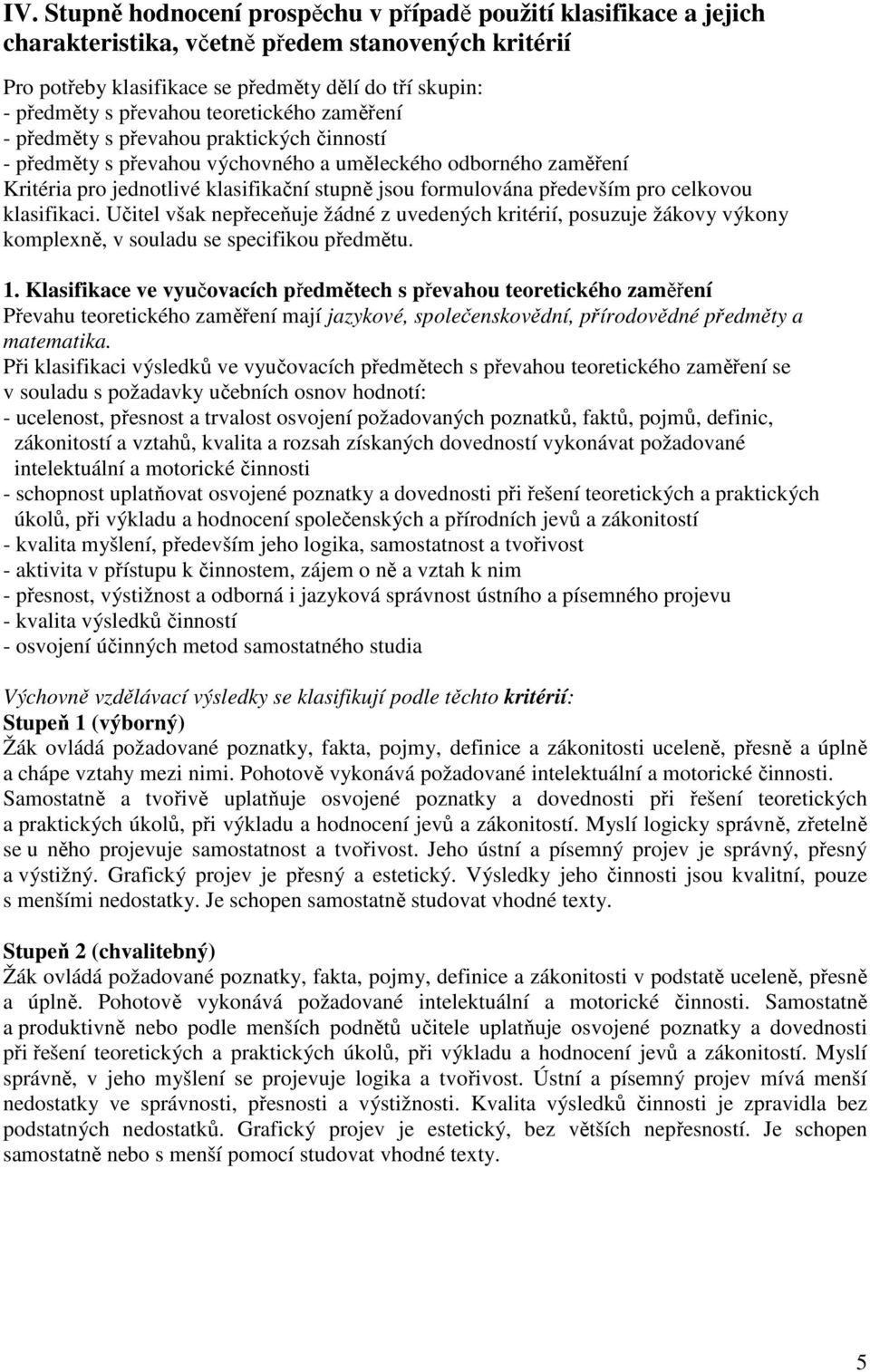 IV. Stupně hodnocení prospěchu v případě použití klasifikace a jejich charakteristika, včetně předem stanovených kritérií

Pro potřeby klasifikace se předměty dělí do tří skupin:
- předměty s převahou teoretického zaměření
- předměty s převahou praktických činností
- předměty s převahou výchovného a uměleckého odborného zaměření
Kritéria pro jednotlivé klasifikační stupně jsou formulována především pro celkovou klasifikaci. Učitel však nepřeceňuje žádné z uvedených kritérií, posuzuje žákovy výkony komplexně, v souladu se specifikou předmětu.

1. Klasifikace ve vyučovacích předmětech s převahou teoretického zaměření
Převahu teoretického zaměření mají jazykové, společenskovědní, přírodovědné předměty a matematika.
Při klasifikaci výsledků ve vyučovacích předmětech s převahou teoretického zaměření se v souladu s požadavky učebních osnov hodnotí:
- ucelenost, přesnost a trvalost osvojení požadovaných poznatků, faktů, pojmů, definic, zákonitostí a vztahů, kvalita a rozsah získaných dovedností vykonávat požadované intelektuální a motorické činnosti
- schopnost uplatňovat osvojené poznatky a dovednosti při řešení teoretických a praktických úkolů, při výkladu a hodnocení společenských a přírodních jevů a zákonitostí
- kvalita myšlení, především jeho logika, samostatnost a tvořivost
- aktivita v přístupu k činnostem, zájem o ně a vztah k nim
- přesnost, výstižnost a odborná i jazyková správnost ústního a písemného projevu
- kvalita výsledků činností
- osvojení účinných metod samostatného studia

Výchovně vzdělávací výsledky se klasifikují podle těchto kritérií:
Stupeň 1 (výborný)
Žák ovládá požadované poznatky, fakta, pojmy, definice a zákonitosti uceleně, přesně a úplně a chápe vztahy mezi nimi. Pohotově vykonává požadované intelektuální a motorické činnosti. Samostatně a tvořivě uplatňuje osvojené poznatky a dovednosti při řešení teoretických a praktických úkolů, při výkladu a hodnocení jevů a zákonitostí. Myslí logicky správně, zřetelně se u něho projevuje samostatnost a tvořivost. Jeho ústní a písemný projev je správný, přesný a výstižný. Grafický projev je přesný a estetický. Výsledky jeho činnosti jsou kvalitní, pouze s menšími nedostatky. Je schopen samostatně studovat vhodné texty.

Stupeň 2 (chvalitebný)
Žák ovládá požadované poznatky, fakta, pojmy, definice a zákonitosti v podstatě uceleně, přesně a úplně. Pohotově vykonává požadované intelektuální a motorické činnosti. Samostatně a produktivně nebo podle menších podnětů učitele uplatňuje osvojené poznatky a dovednosti při řešení teoretických a praktických úkolů, při výkladu a hodnocení jevů a zákonitostí. Myslí správně, v jeho myšlení se projevuje logika a tvořivost. Ústní a písemný projev mívá menší nedostatky ve správnosti, přesnosti a výstižnosti. Kvalita výsledků činnosti je zpravidla bez podstatných nedostatků. Grafický projev je estetický, bez větších nepřesností. Je schopen samostatně nebo s menší pomocí studovat vhodné texty.

5